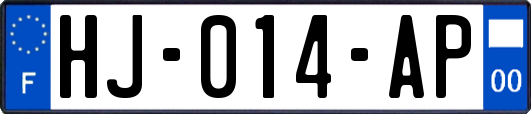 F
HJ-014-AP
00